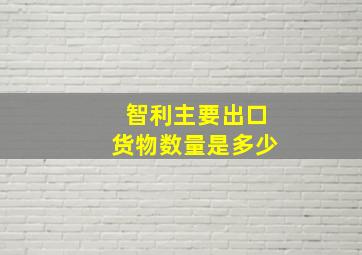 智利主要出口
货物数量是多少